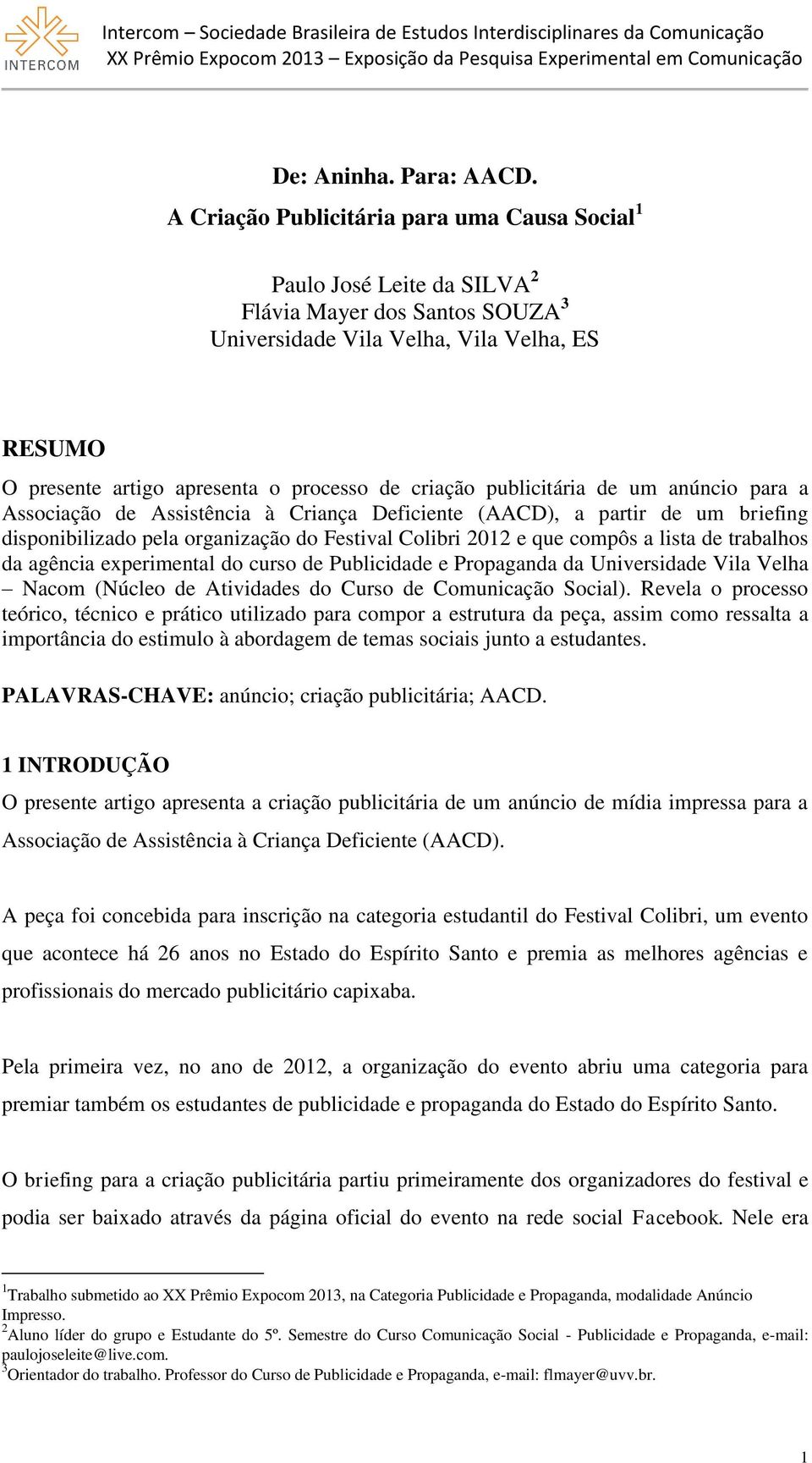 INTERCOM

Intercom – Sociedade Brasileira de Estudos Interdisciplinares da Comunicação
XX Prêmio Expocom 2013 – Exposição da Pesquisa Experimental em Comunicação

De: Aninha. Para: AACD.
A Criação Publicitária para uma Causa Social$^1$

Paulo José Leite da SILVA$^2$
Flávia Mayer dos Santos SOUZA$^3$
Universidade Vila Velha, Vila Velha, ES

RESUMO
O presente artigo apresenta o processo de criação publicitária de um anúncio para a Associação de Assistência à Criança Deficiente (AACD), a partir de um briefing disponibilizado pela organização do Festival Colibri 2012 e que compôs a lista de trabalhos da agência experimental do curso de Publicidade e Propaganda da Universidade Vila Velha – Nacom (Núcleo de Atividades do Curso de Comunicação Social). Revela o processo teórico, técnico e prático utilizado para compor a estrutura da peça, assim como ressalta a importância do estimulo à abordagem de temas sociais junto a estudantes.

PALAVRAS-CHAVE: anúncio; criação publicitária; AACD.

1 INTRODUÇÃO
O presente artigo apresenta a criação publicitária de um anúncio de mídia impressa para a Associação de Assistência à Criança Deficiente (AACD).

A peça foi concebida para inscrição na categoria estudantil do Festival Colibri, um evento que acontece há 26 anos no Estado do Espírito Santo e premia as melhores agências e profissionais do mercado publicitário capixaba.

Pela primeira vez, no ano de 2012, a organização do evento abriu uma categoria para premiar também os estudantes de publicidade e propaganda do Estado do Espírito Santo.

O briefing para a criação publicitária partiu primeiramente dos organizadores do festival e podia ser baixado através da página oficial do evento na rede social Facebook. Nele era

$^1$Trabalho submetido ao XX Prêmio Expocom 2013, na Categoria Publicidade e Propaganda, modalidade Anúncio Impresso.
$^2$Aluno líder do grupo e Estudante do 5º. Semestre do Curso Comunicação Social - Publicidade e Propaganda, e-mail: paulojoseleite@live.com.
$^3$Orientador do trabalho. Professor do Curso de Publicidade e Propaganda, e-mail: flmayer@uvv.br.

1